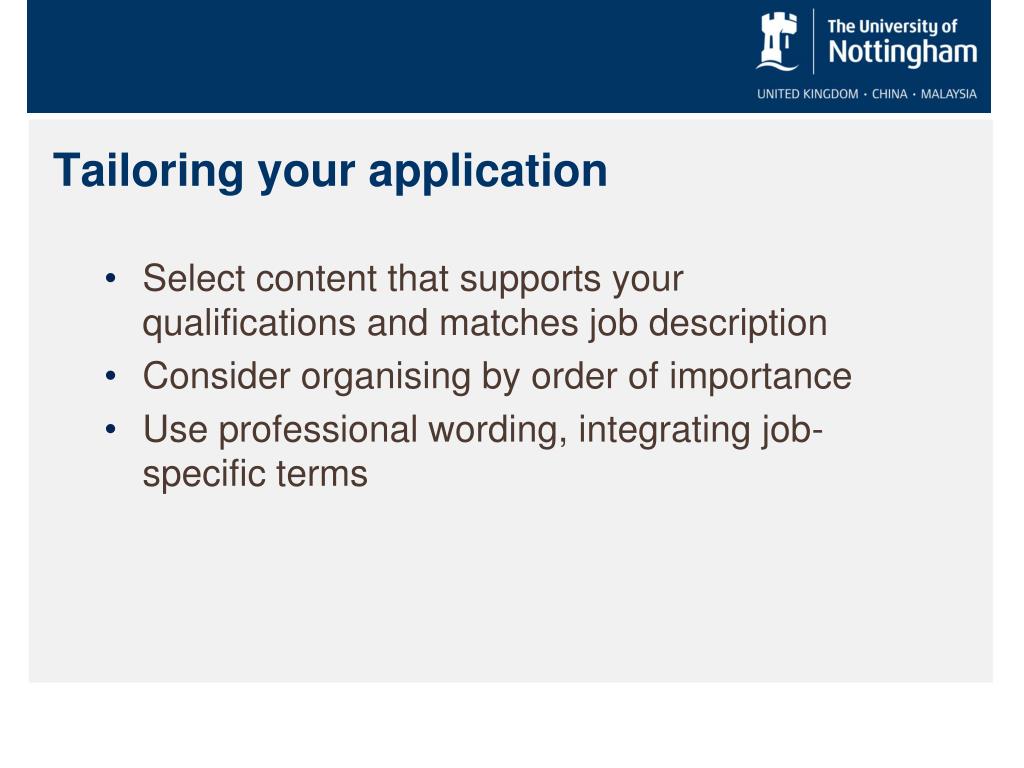 The University of
Nottingham
UNITED KINGDOM · CHINA · MALAYSIA

Tailoring your application

• Select content that supports your qualifications and matches job description
• Consider organising by order of importance
• Use professional wording, integrating job-specific terms